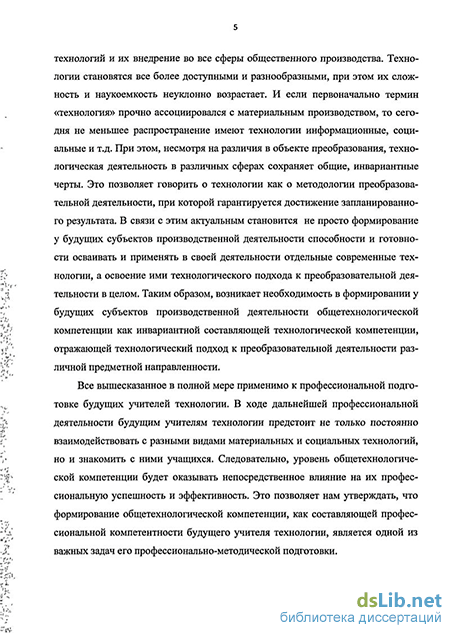 5

технологий и их внедрение во все сферы общественного производства. Технологии становятся все более доступными и разнообразными, при этом их сложность и наукоемкость неуклонно возрастает. И если первоначально термин «технология» прочно ассоциировался с материальным производством, то сегодня не меньшее распространение имеют технологии информационные, социальные и т.д. При этом, несмотря на различия в объекте преобразования, технологическая деятельность в различных сферах сохраняет общие, инвариантные черты. Это позволяет говорить о технологии как о методологии преобразовательной деятельности, при которой гарантируется достижение запланированного результата. В связи с этим актуальным становится не просто формирование у будущих субъектов производственной деятельности способности и готовности осваивать и применять в своей деятельности отдельные современные технологии, а освоение ими технологического подхода к преобразовательной деятельности в целом. Таким образом, возникает необходимость в формировании у будущих субъектов производственной деятельности общетехнологической компетенции как инвариантной составляющей технологической компетенции, отражающей технологический подход к преобразовательной деятельности различной предметной направленности.

Все вышесказанное в полной мере применимо к профессиональной подготовке будущих учителей технологии. В ходе дальнейшей профессиональной деятельности будущим учителям технологии предстоит не только постоянно взаимодействовать с разными видами материальных и социальных технологий, но и знакомить с ними учащихся. Следовательно, уровень общетехнологической компетенции будет оказывать непосредственное влияние на их профессиональную успешность и эффективность. Это позволяет нам утверждать, что формирование общетехнологической компетенции, как составляющей профессиональной компетентности будущего учителя технологии, является одной из важных задач его профессионально-методической подготовки.

dsLib.net
библиотека диссертаций